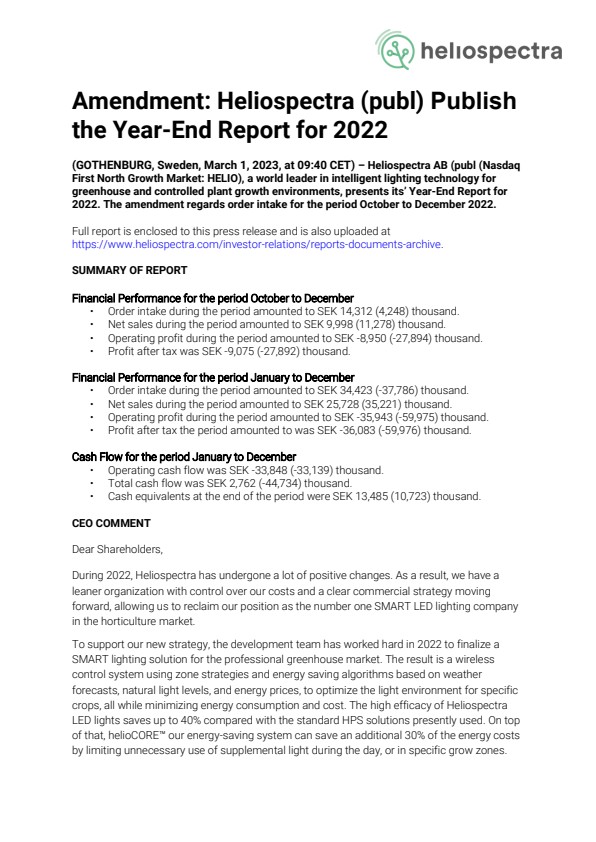 heliospectra

Amendment: Heliospectra (publ) Publish the Year-End Report for 2022

(GOTHENBURG, Sweden, March 1, 2023, at 09:40 CET) – Heliospectra AB (publ (Nasdaq First North Growth Market: HELIO), a world leader in intelligent lighting technology for greenhouse and controlled plant growth environments, presents its' Year-End Report for 2022. The amendment regards order intake for the period October to December 2022.

Full report is enclosed to this press release and is also uploaded at https://www.heliospectra.com/investor-relations/reports-documents-archive.

SUMMARY OF REPORT

Financial Performance for the period October to December
• Order intake during the period amounted to SEK 14,312 (4,248) thousand.
• Net sales during the period amounted to SEK 9,998 (11,278) thousand.
• Operating profit during the period amounted to SEK -8,950 (-27,894) thousand.
• Profit after tax was SEK -9,075 (-27,892) thousand.

Financial Performance for the period January to December
• Order intake during the period amounted to SEK 34,423 (-37,786) thousand.
• Net sales during the period amounted to SEK 25,728 (35,221) thousand.
• Operating profit during the period amounted to SEK -35,943 (-59,975) thousand.
• Profit after tax the period amounted to was SEK -36,083 (-59,976) thousand.

Cash Flow for the period January to December
• Operating cash flow was SEK -33,848 (-33,139) thousand.
• Total cash flow was SEK 2,762 (-44,734) thousand.
• Cash equivalents at the end of the period were SEK 13,485 (10,723) thousand.

CEO COMMENT

Dear Shareholders,

During 2022, Heliospectra has undergone a lot of positive changes. As a result, we have a leaner organization with control over our costs and a clear commercial strategy moving forward, allowing us to reclaim our position as the number one SMART LED lighting company in the horticulture market.

To support our new strategy, the development team has worked hard in 2022 to finalize a SMART lighting solution for the professional greenhouse market. The result is a wireless control system using zone strategies and energy saving algorithms based on weather forecasts, natural light levels, and energy prices, to optimize the light environment for specific crops, all while minimizing energy consumption and cost. The high efficacy of Heliospectra LED lights saves up to 40% compared with the standard HPS solutions presently used. On top of that, helioCORE™ our energy-saving system can save an additional 30% of the energy costs by limiting unnecessary use of supplemental light during the day, or in specific grow zones.